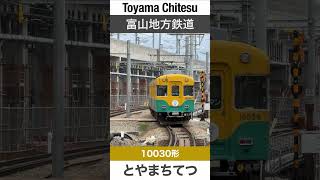 Toyama Chitesu

富山地方鉄道

10030形

とやまちてつ